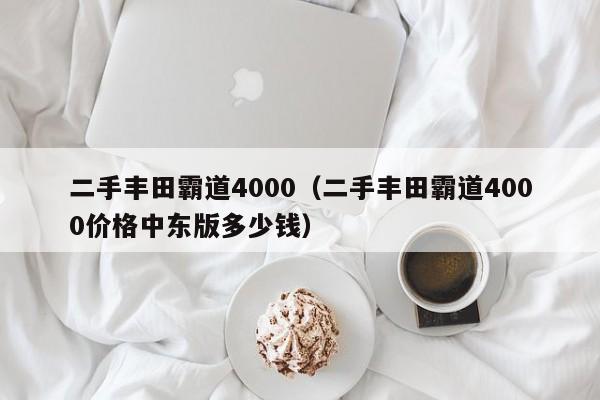 二手丰田霸道4000（二手丰田霸道4000价格中东版多少钱）